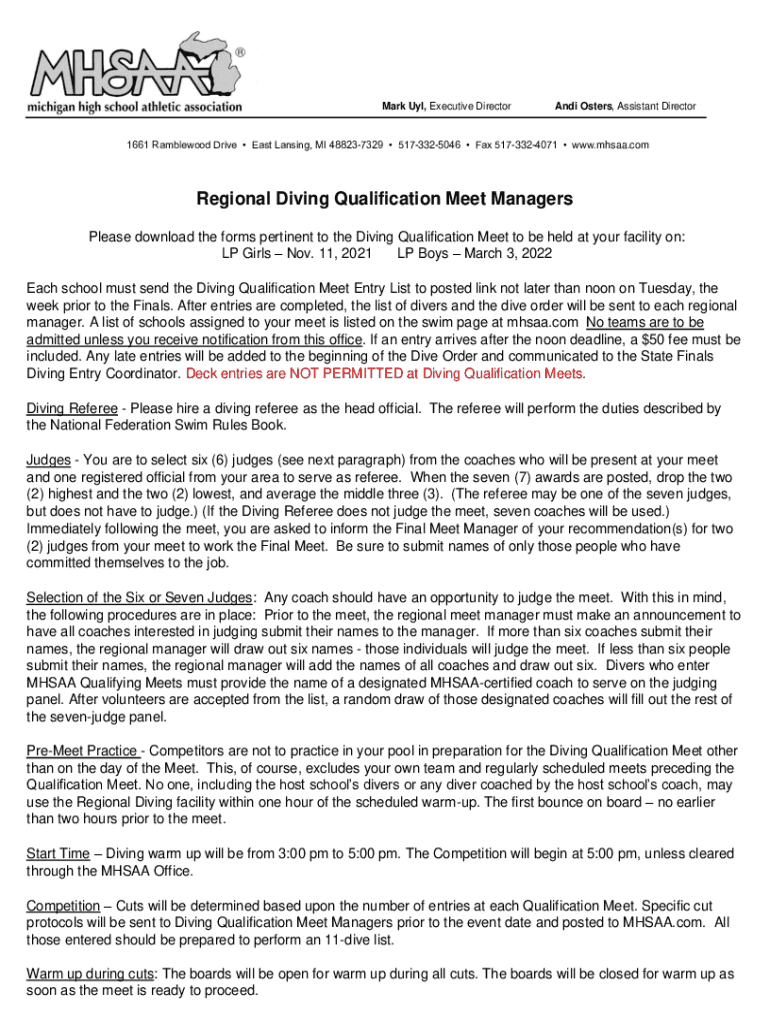 MHSAA®
michigan high school athletic association

Mark Uyl, Executive Director

Andi Osters, Assistant Director

1661 Ramblewood Drive • East Lansing, MI 48823-7329 • 517-332-5046 • Fax 517-332-4071 • www.mhsaa.com

Regional Diving Qualification Meet Managers

Please download the forms pertinent to the Diving Qualification Meet to be held at your facility on:
LP Girls – Nov. 11, 2021 LP Boys – March 3, 2022

Each school must send the Diving Qualification Meet Entry List to posted link not later than noon on Tuesday, the week prior to the Finals. After entries are completed, the list of divers and the dive order will be sent to each regional manager. A list of schools assigned to your meet is listed on the swim page at mhsaa.com No teams are to be admitted unless you receive notification from this office. If an entry arrives after the noon deadline, a $50 fee must be included. Any late entries will be added to the beginning of the Dive Order and communicated to the State Finals Diving Entry Coordinator. Deck entries are NOT PERMITTED at Diving Qualification Meets.

Diving Referee - Please hire a diving referee as the head official. The referee will perform the duties described by the National Federation Swim Rules Book.

Judges - You are to select six (6) judges (see next paragraph) from the coaches who will be present at your meet and one registered official from your area to serve as referee. When the seven (7) awards are posted, drop the two (2) highest and the two (2) lowest, and average the middle three (3). (The referee may be one of the seven judges, but does not have to judge.) (If the Diving Referee does not judge the meet, seven coaches will be used.) Immediately following the meet, you are asked to inform the Final Meet Manager of your recommendation(s) for two (2) judges from your meet to work the Final Meet. Be sure to submit names of only those people who have committed themselves to the job.

Selection of the Six or Seven Judges: Any coach should have an opportunity to judge the meet. With this in mind, the following procedures are in place: Prior to the meet, the regional meet manager must make an announcement to have all coaches interested in judging submit their names to the manager. If more than six coaches submit their names, the regional manager will draw out six names - those individuals will judge the meet. If less than six people submit their names, the regional manager will add the names of all coaches and draw out six. Divers who enter MHSAA Qualifying Meets must provide the name of a designated MHSAA-certified coach to serve on the judging panel. After volunteers are accepted from the list, a random draw of those designated coaches will fill out the rest of the seven-judge panel.

Pre-Meet Practice - Competitors are not to practice in your pool in preparation for the Diving Qualification Meet other than on the day of the Meet. This, of course, excludes your own team and regularly scheduled meets preceding the Qualification Meet. No one, including the host school's divers or any diver coached by the host school's coach, may use the Regional Diving facility within one hour of the scheduled warm-up. The first bounce on board – no earlier than two hours prior to the meet.

Start Time – Diving warm up will be from 3:00 pm to 5:00 pm. The Competition will begin at 5:00 pm, unless cleared through the MHSAA Office.

Competition – Cuts will be determined based upon the number of entries at each Qualification Meet. Specific cut protocols will be sent to Diving Qualification Meet Managers prior to the event date and posted to MHSAA.com. All those entered should be prepared to perform an 11-dive list.

Warm up during cuts: The boards will be open for warm up during all cuts. The boards will be closed for warm up as soon as the meet is ready to proceed.